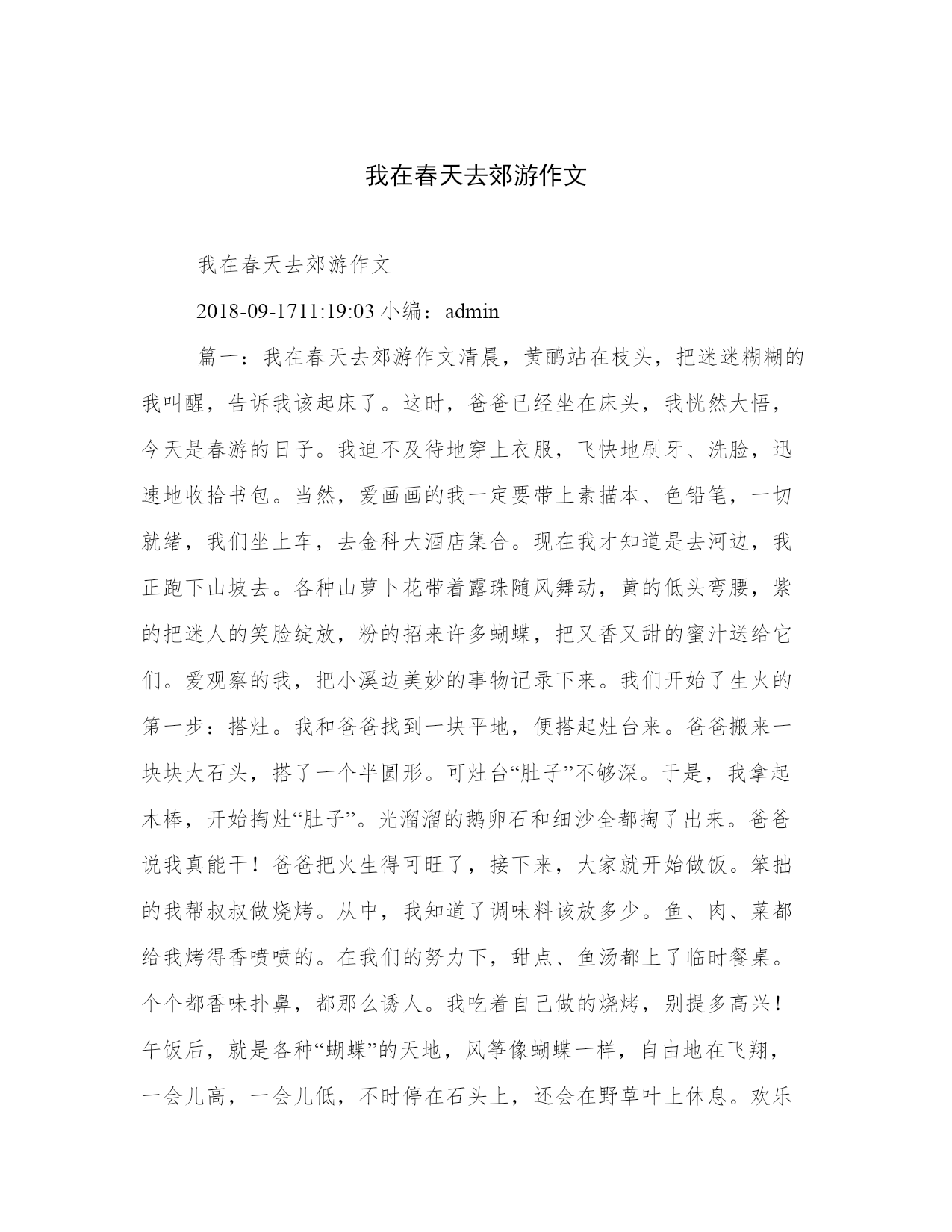 我在春天去郊游作文

我在春天去郊游作文

2018-09-1711:19:03 小编：admin

篇一：我在春天去郊游作文清晨，黄鹂站在枝头，把迷迷糊糊的我叫醒，告诉我该起床了。这时，爸爸已经坐在床头，我恍然大悟，今天是春游的日子。我迫不及待地穿上衣服，飞快地刷牙、洗脸，迅速地收拾书包。当然，爱画画的我一定要带上素描本、色铅笔，一切就绪，我们坐上车，去金科大酒店集合。现在我才知道是去河边，我正跑下山坡去。各种山萝卜花带着露珠随风舞动，黄的低头弯腰，紫的把迷人的笑脸绽放，粉的招来许多蝴蝶，把又香又甜的蜜汁送给它们。爱观察的我，把小溪边美妙的事物记录下来。我们开始了生火的第一步：搭灶。我和爸爸找到一块平地，便搭起灶台来。爸爸搬来一块块大石头，搭了一个半圆形。可灶台“肚子”不够深。于是，我拿起木棒，开始掏灶“肚子”。光溜溜的鹅卵石和细沙全都掏了出来。爸爸说我真能干！爸爸把火生得可旺了，接下来，大家就开始做饭。笨拙的我帮叔叔做烧烤。从中，我知道了调味料该放多少。鱼、肉、菜都给我烤得香喷喷的。在我们的努力下，甜点、鱼汤都上了临时餐桌。个个都香味扑鼻，都那么诱人。我吃着自己做的烧烤，别提多高兴！午饭后，就是各种“蝴蝶”的天地，风筝像蝴蝶一样，自由地在飞翔，一会儿高，一会儿低，不时停在石头上，还会在野草叶上休息。欢乐